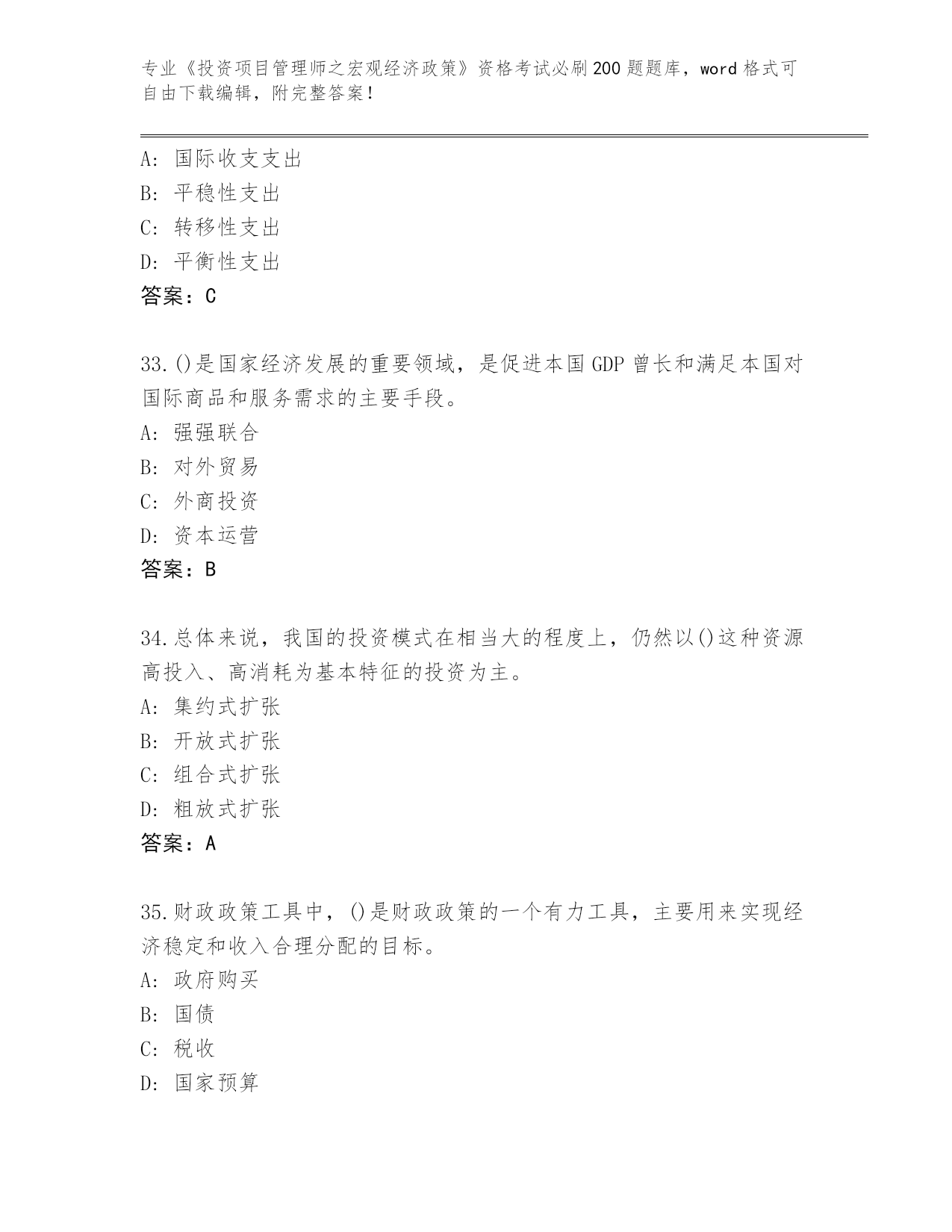 专业《投资项目管理师之宏观经济政策》资格考试必刷200题题库，word格式可自由下载编辑，附完整答案！

A：国际收支支出
B：平稳性支出
C：转移性支出
D：平衡性支出
答案：C

33.()是国家经济发展的重要领域，是促进本国GDP曾长和满足本国对国际商品和服务需求的主要手段。
A：强强联合
B：对外贸易
C：外商投资
D：资本运营
答案：B

34.总体来说，我国的投资模式在相当大的程度上，仍然以()这种资源高投入、高消耗为基本特征的投资为主。
A：集约式扩张
B：开放式扩张
C：组合式扩张
D：粗放式扩张
答案：A

35.财政政策工具中，()是财政政策的一个有力工具，主要用来实现经济稳定和收入合理分配的目标。
A：政府购买
B：国债
C：税收
D：国家预算